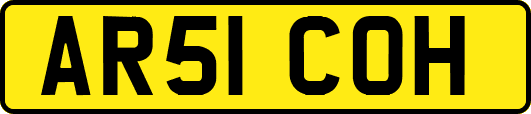 AR51 COH